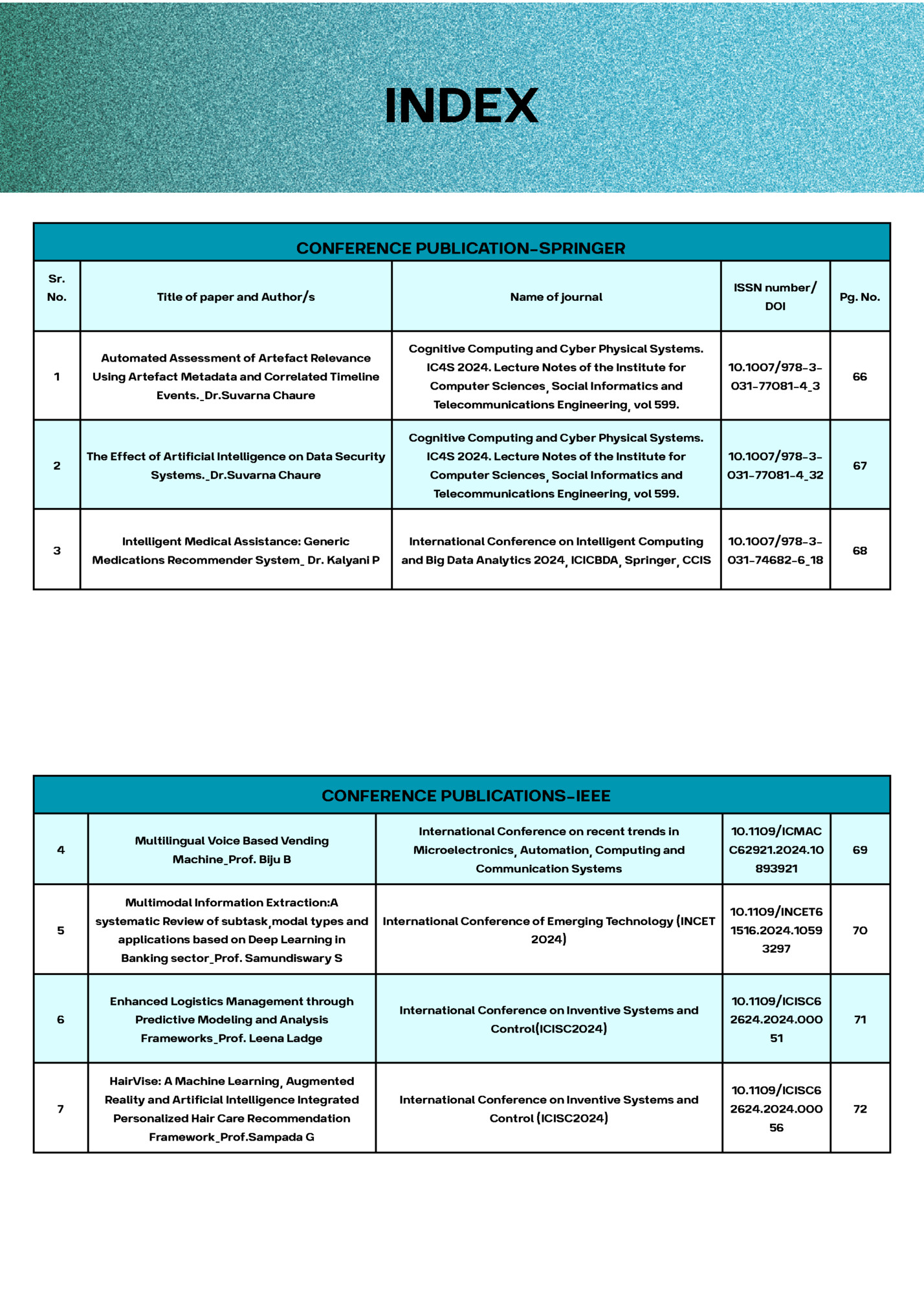 INDEX

CONFERENCE PUBLICATION-SPRINGER

| Sr. No. | Title of paper and Author/s | Name of journal | ISSN number/ DOI | Pg. No. |
|---|---|---|---|---|
| 1 | Automated Assessment of Artefact Relevance Using Artefact Metadata and Correlated Timeline Events._Dr.Suvarna Chaure | Cognitive Computing and Cyber Physical Systems. IC4S 2024. Lecture Notes of the Institute for Computer Sciences, Social Informatics and Telecommunications Engineering, vol 599. | 10.1007/978-3-031-77081-4_3 | 66 |
| 2 | The Effect of Artificial Intelligence on Data Security Systems._Dr.Suvarna Chaure | Cognitive Computing and Cyber Physical Systems. IC4S 2024. Lecture Notes of the Institute for Computer Sciences, Social Informatics and Telecommunications Engineering, vol 599. | 10.1007/978-3-031-77081-4_32 | 67 |
| 3 | Intelligent Medical Assistance: Generic Medications Recommender System_ Dr. Kalyani P | International Conference on Intelligent Computing and Big Data Analytics 2024, ICICBDA, Springer, CCIS | 10.1007/978-3-031-74682-6_18 | 68 |

CONFERENCE PUBLICATIONS-IEEE

| | | | | |
|---|---|---|---|---|
| 4 | Multilingual Voice Based Vending Machine_Prof. Biju B | International Conference on recent trends in Microelectronics, Automation, Computing and Communication Systems | 10.1109/ICMACC62921.2024.10893921 | 69 |
| 5 | Multimodal Information Extraction:A systematic Review of subtask,modal types and applications based on Deep Learning in Banking sector_Prof. Samundiswary S | International Conference of Emerging Technology (INCET 2024) | 10.1109/INCET61516.2024.10593297 | 70 |
| 6 | Enhanced Logistics Management through Predictive Modeling and Analysis Frameworks_Prof. Leena Ladge | International Conference on Inventive Systems and Control(ICISC2024) | 10.1109/ICISC62624.2024.00051 | 71 |
| 7 | HairVise: A Machine Learning, Augmented Reality and Artificial Intelligence Integrated Personalized Hair Care Recommendation Framework_Prof.Sampada G | International Conference on Inventive Systems and Control (ICISC2024) | 10.1109/ICISC62624.2024.00056 | 72 |